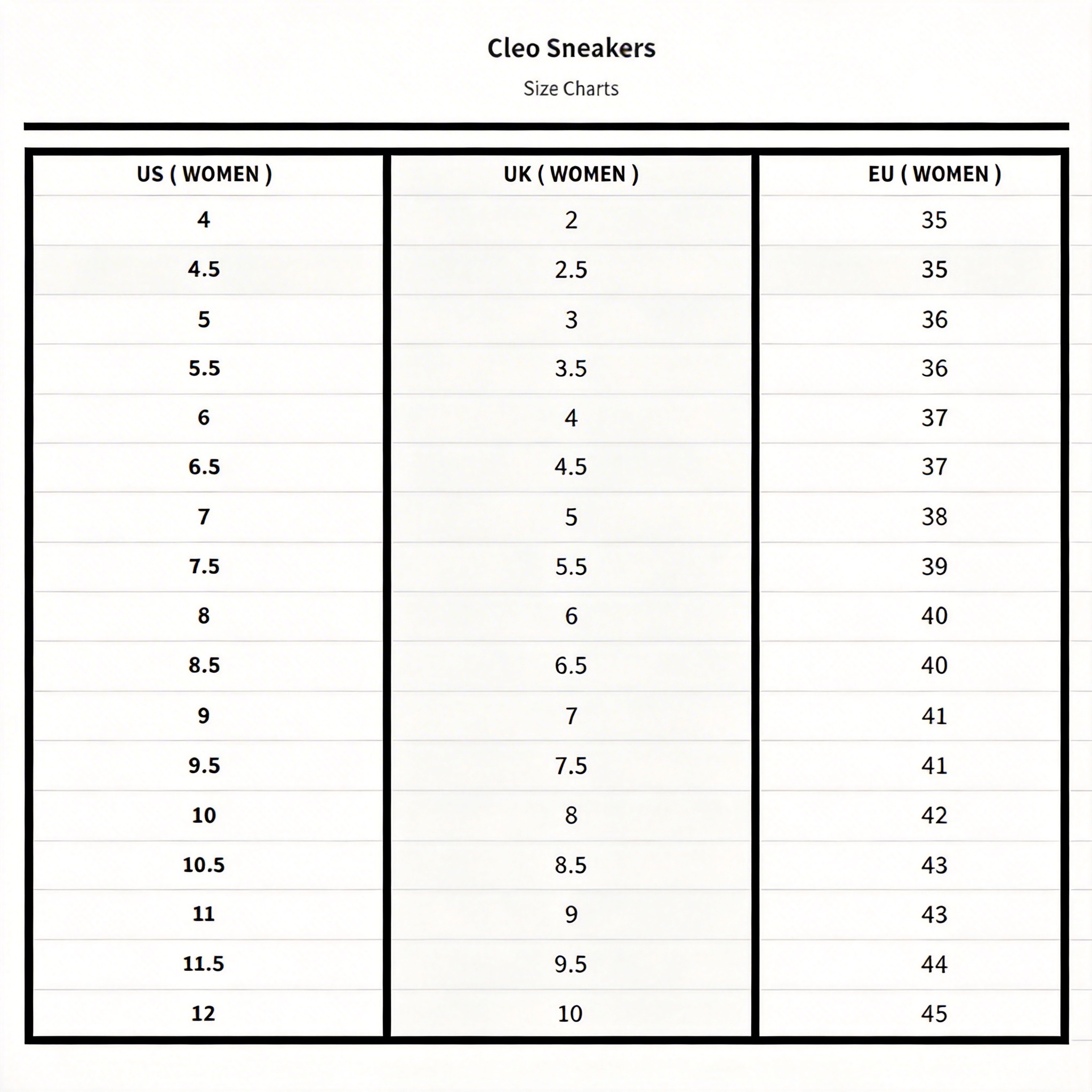 Cleo Sneakers

Size Charts

| US ( WOMEN ) | UK ( WOMEN ) | EU ( WOMEN ) |
|---|---|---|
| 4 | 2 | 35 |
| 4.5 | 2.5 | 35 |
| 5 | 3 | 36 |
| 5.5 | 3.5 | 36 |
| 6 | 4 | 37 |
| 6.5 | 4.5 | 37 |
| 7 | 5 | 38 |
| 7.5 | 5.5 | 39 |
| 8 | 6 | 40 |
| 8.5 | 6.5 | 40 |
| 9 | 7 | 41 |
| 9.5 | 7.5 | 41 |
| 10 | 8 | 42 |
| 10.5 | 8.5 | 43 |
| 11 | 9 | 43 |
| 11.5 | 9.5 | 44 |
| 12 | 10 | 45 |